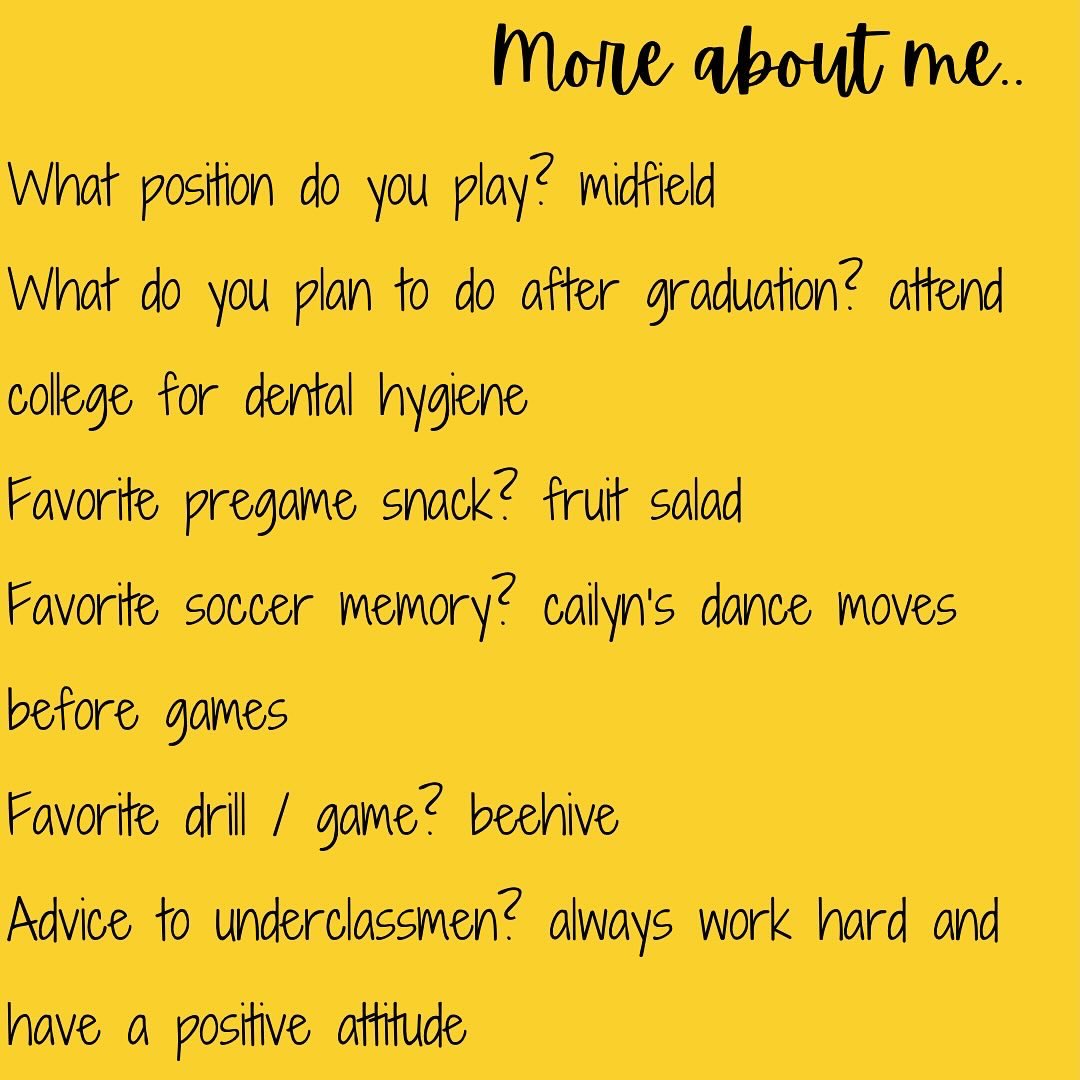 More about me..

What position do you play? midfield

What do you plan to do after graduation? attend college for dental hygiene

Favorite pregame snack? fruit salad

Favorite soccer memory? cailyn's dance moves before games

Favorite drill / game? beehive

Advice to underclassmen? always work hard and have a positive attitude